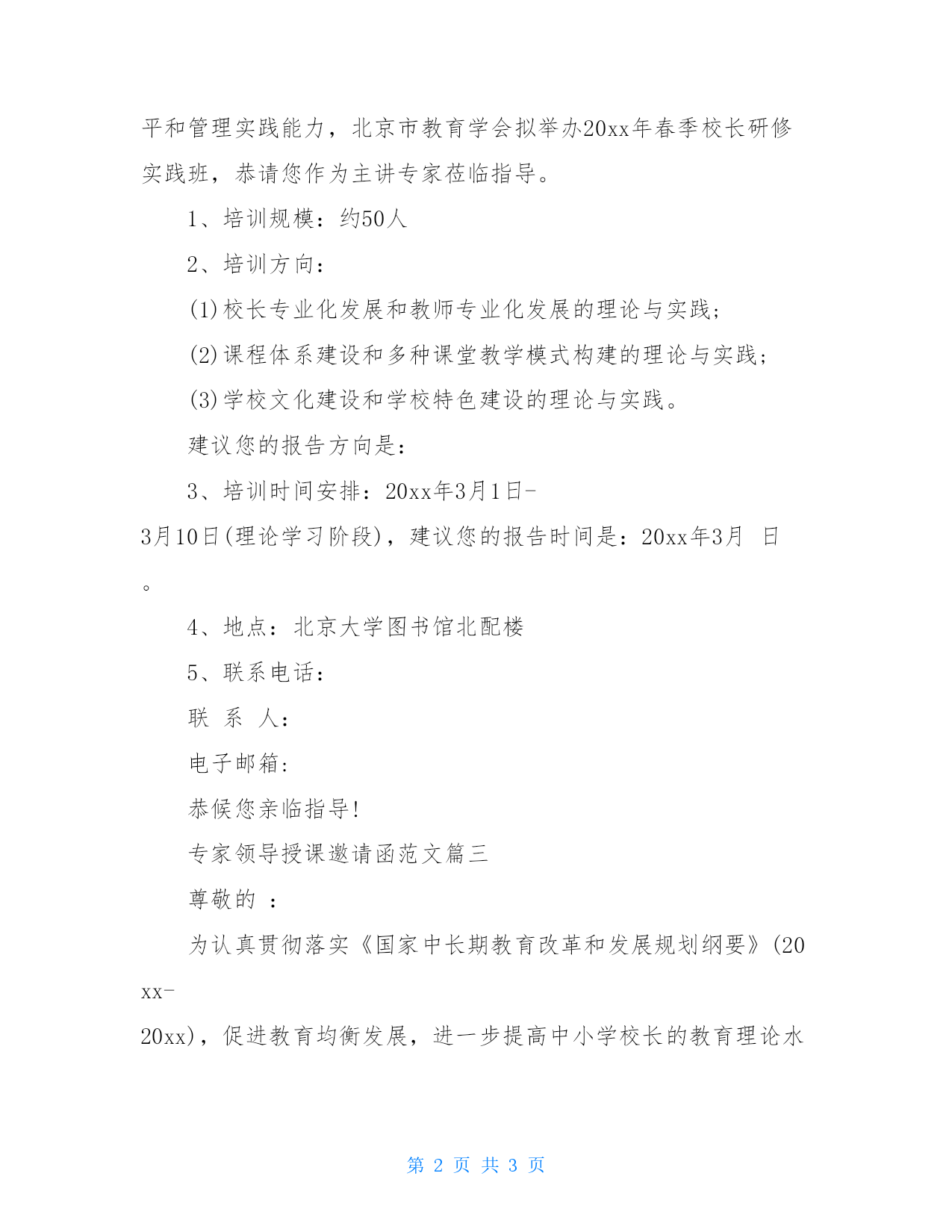 平和管理实践能力，北京市教育学会拟举办20xx年春季校长研修实践班，恭请您作为主讲专家莅临指导。

1、培训规模：约50人

2、培训方向：

(1)校长专业化发展和教师专业化发展的理论与实践；

(2)课程体系建设和多种课堂教学模式构建的理论与实践；

(3)学校文化建设和学校特色建设的理论与实践。

建议您的报告方向是：

3、培训时间安排：20xx年3月1日-3月10日(理论学习阶段)，建议您的报告时间是：20xx年3月 日。

4、地点：北京大学图书馆北配楼

5、联系电话：

联 系 人：

电子邮箱：

恭候您亲临指导！

专家领导授课邀请函范文篇三

尊敬的 ：

为认真贯彻落实《国家中长期教育改革和发展规划纲要》(20xx-20xx)，促进教育均衡发展，进一步提高中小学校长的教育理论水

第 2 页 共 3 页